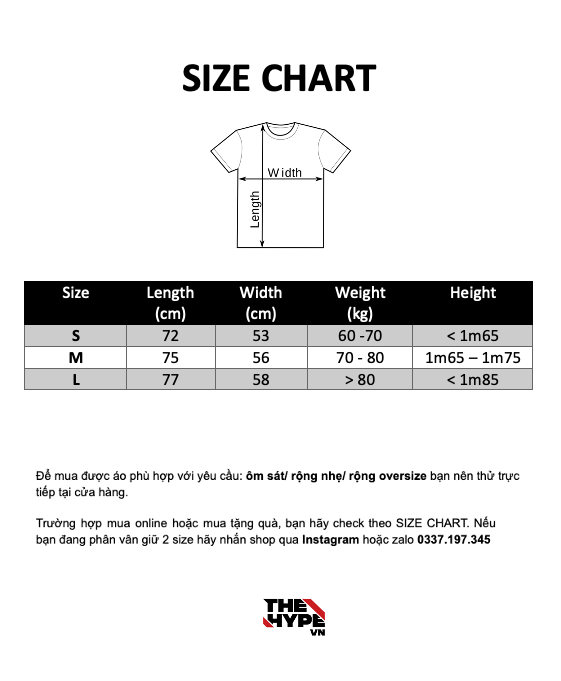 SIZE CHART

Width

Length

| Size | Length (cm) | Width (cm) | Weight (kg) | Height |
|---|---|---|---|---|
| S | 72 | 53 | 60 -70 | < 1m65 |
| M | 75 | 56 | 70 - 80 | 1m65 – 1m75 |
| L | 77 | 58 | > 80 | < 1m85 |

Để mua được áo phù hợp với yêu cầu: ôm sát/ rộng nhẹ/ rộng oversize bạn nên thử trực tiếp tại cửa hàng.

Trường hợp mua online hoặc mua tặng quà, bạn hãy check theo SIZE CHART. Nếu bạn đang phân vân giữ 2 size hãy nhắn shop qua Instagram hoặc zalo 0337.197.345

THE HYPE VN